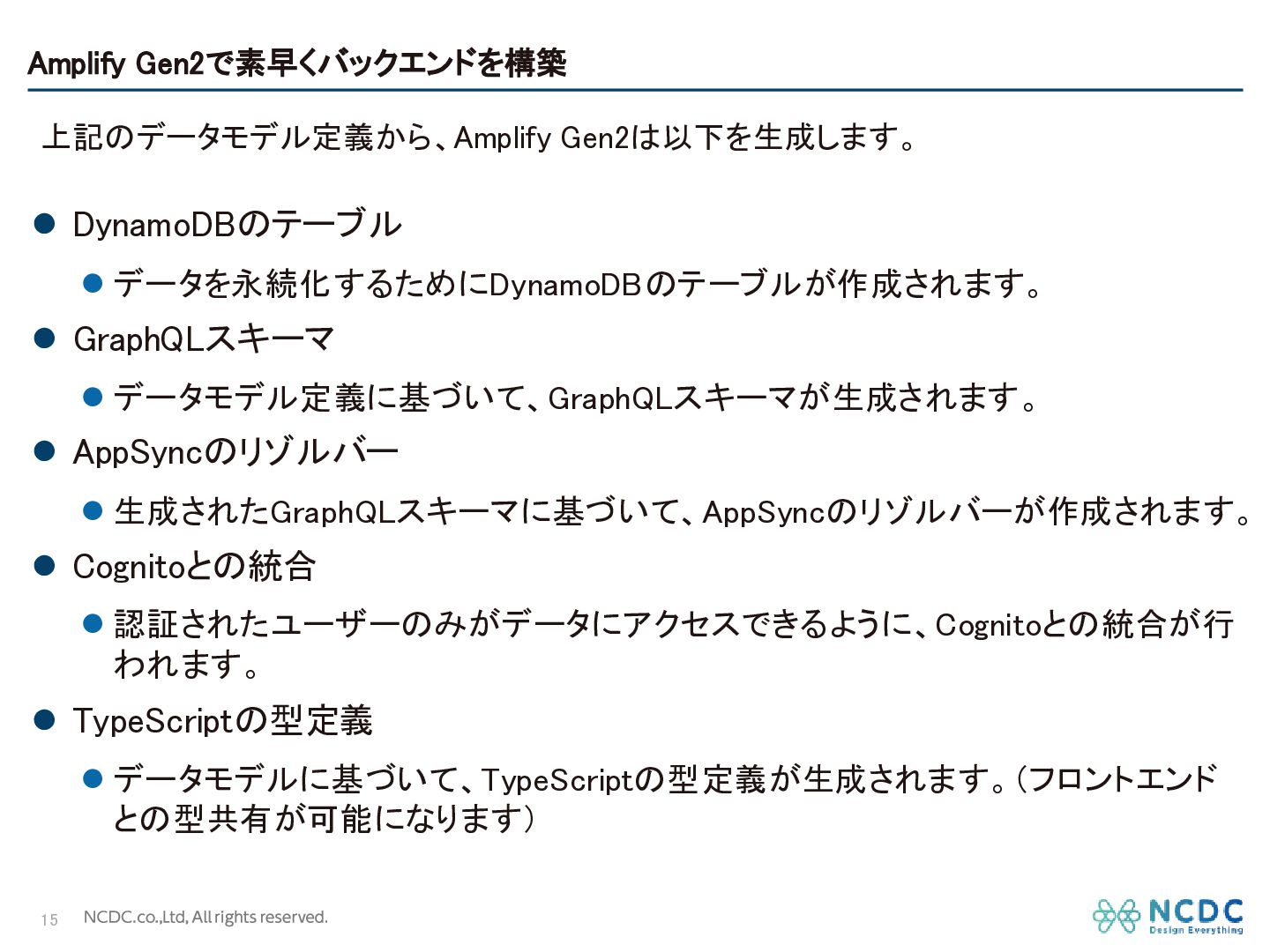 Amplify Gen2で素早くバックエンドを構築

上記のデータモデル定義から、Amplify Gen2は以下を生成します。

• DynamoDBのテーブル

• データを永続化するためにDynamoDBのテーブルが作成されます。

• GraphQLスキーマ

• データモデル定義に基づいて、GraphQLスキーマが生成されます。

• AppSyncのリゾルバー

• 生成されたGraphQLスキーマに基づいて、AppSyncのリゾルバーが作成されます。

• Cognitoとの統合

• 認証されたユーザーのみがデータにアクセスできるように、Cognitoとの統合が行われます。

• TypeScriptの型定義

• データモデルに基づいて、TypeScriptの型定義が生成されます。(フロントエンドとの型共有が可能になります)

15 NCDC.co.,Ltd, All rights reserved.

NCDC
Design Everything